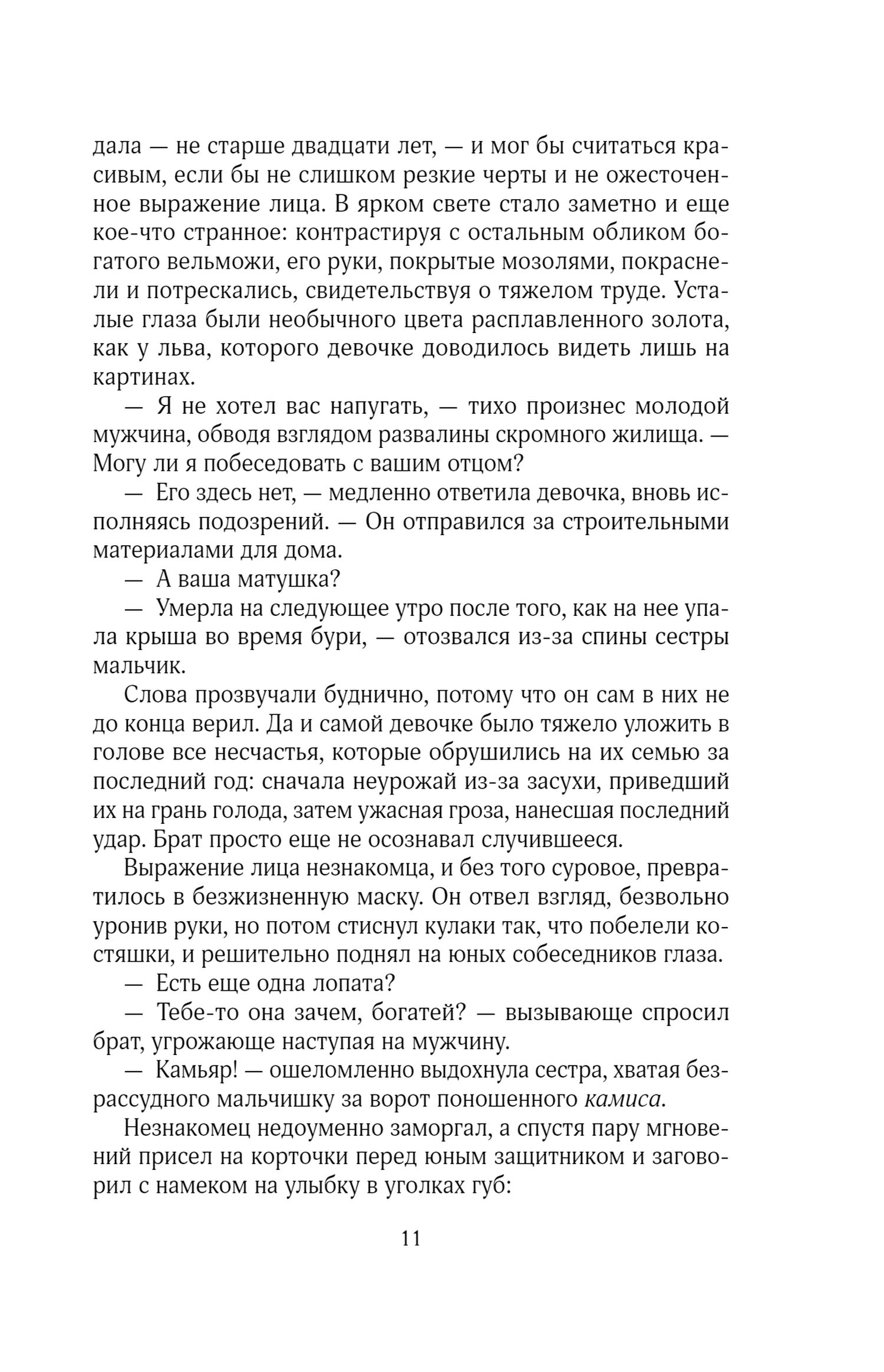 дала — не старше двадцати лет, — и мог бы считаться красивым, если бы не слишком резкие черты и не ожесточенное выражение лица. В ярком свете стало заметно и еще кое-что странное: контрастируя с остальным обликом богатого вельможи, его руки, покрытые мозолями, покраснели и потрескались, свидетельствуя о тяжелом труде. Усталые глаза были необычного цвета расплавленного золота, как у льва, которого девочке доводилось видеть лишь на картинах.

— Я не хотел вас напугать, — тихо произнес молодой мужчина, обводя взглядом развалины скромного жилища. — Могу ли я побеседовать с вашим отцом?

— Его здесь нет, — медленно ответила девочка, вновь исполняясь подозрений. — Он отправился за строительными материалами для дома.

— А ваша матушка?

— Умерла на следующее утро после того, как на нее упала крыша во время бури, — отозвался из-за спины сестры мальчик.

Слова прозвучали буднично, потому что он сам в них не до конца верил. Да и самой девочке было тяжело уложить в голове все несчастья, которые обрушились на их семью за последний год: сначала неурожай из-за засухи, приведший их на грань голода, затем ужасная гроза, нанесшая последний удар. Брат просто еще не осознавал случившееся.

Выражение лица незнакомца, и без того суровое, превратилось в безжизненную маску. Он отвел взгляд, безвольно уронив руки, но потом стиснул кулаки так, что побелели костяшки, и решительно поднял на юных собеседников глаза.

— Есть еще одна лопата?

— Тебе-то она зачем, богатей? — вызывающе спросил брат, угрожающе наступая на мужчину.

— Камьяр! — ошеломленно выдохнула сестра, хватая безрассудного мальчишку за ворот поношенного камиса.

Незнакомец недоуменно заморгал, а спустя пару мгновений присел на корточки перед юным защитником и заговорил с намеком на улыбку в уголках губ:

11